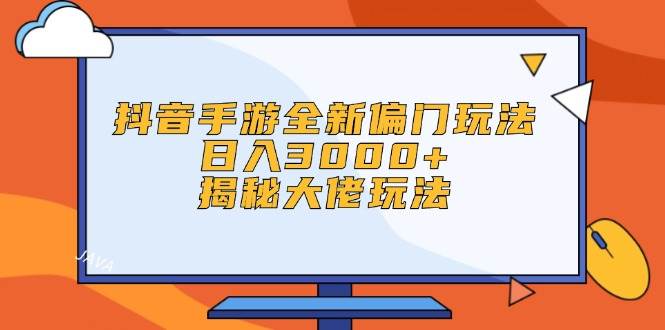 抖音手游全新偏门玩法
日入3000+
揭秘大佬玩法

JAVA